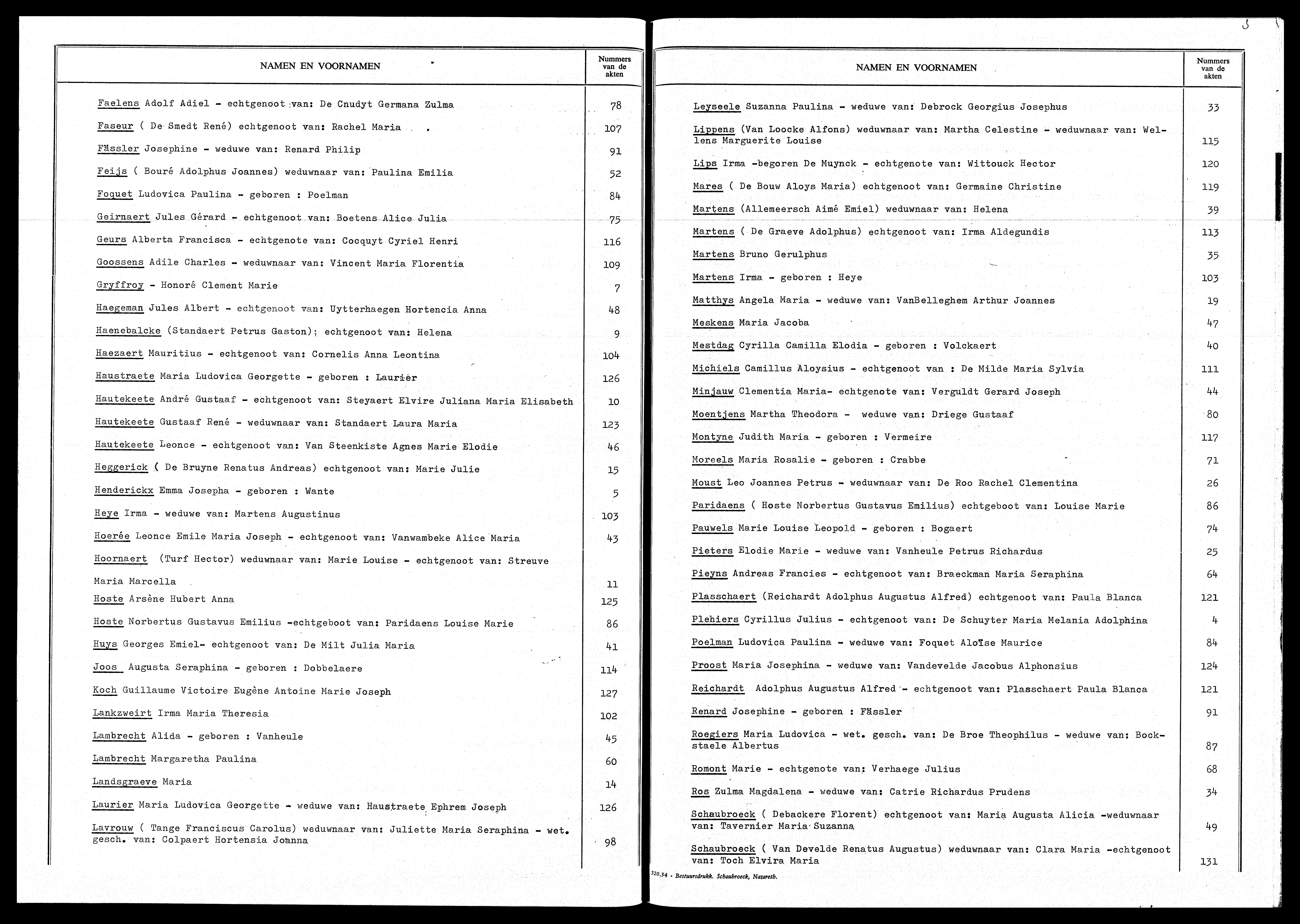 | NAMEN EN VOORNAMEN | Nummers van de akten |
|---|---|
| Faelens Adolf Adiel - echtgenoot van: De Cnudyt Germana Zulma | 78 |
| Faseur ( De Smedt René) echtgenoot van: Rachel Maria | 107 |
| Fässler Josephine - weduwe van: Renard Philip | 91 |
| Feijs ( Bouré Adolphus Joannes) weduwnaar van: Paulina Emilia | 52 |
| Foquet Ludovica Paulina - geboren : Poelman | 84 |
| Geirnaert Jules Gérard - echtgenoot van: Boetens Alice Julia | 75 |
| Geurs Alberta Francisca - echtgenote van: Cocquyt Cyriel Henri | 116 |
| Goossens Adile Charles - weduwnaar van: Vincent Maria Florentia | 109 |
| Gryffroy - Honoré Clement Marie | 7 |
| Haegeman Jules Albert - echtgenoot van: Uytterhaegen Hortencia Anna | 48 |
| Haenebalcke (Standaert Petrus Gaston); echtgenoot van: Helena | 9 |
| Haezaert Mauritius - echtgenoot van: Cornelis Anna Leontina | 104 |
| Haustraete Maria Ludovica Georgette - geboren : Laurier | 126 |
| Hautekeete André Gustaaf - echtgenoot van: Steyaert Elvire Juliana Maria Elisabeth | 10 |
| Hautekeete Gustaaf René - weduwnaar van: Standaert Laura Maria | 123 |
| Hautekeete Leonce - echtgenoot van: Van Steenkiste Agnes Marie Elodie | 46 |
| Heggerick ( De Bruyne Renatus Andreas) echtgenoot van: Marie Julie | 15 |
| Henderickx Emma Josepha - geboren : Wante | 5 |
| Heye Irma - weduwe van: Martens Augustinus | 103 |
| Hoerée Leonce Emile Maria Joseph - echtgenoot van: Vanwambeke Alice Maria | 43 |
| Hoornaert (Turf Hector) weduwnaar van: Marie Louise - echtgenoot van: Streuve Maria Marcella | 11 |
| Hoste Arsène Hubert Anna | 125 |
| Hoste Norbertus Gustavus Emilius -echtgeboot van: Paridaens Louise Marie | 86 |
| Huys Georges Emiel- echtgenoot van: De Milt Julia Maria | 41 |
| Joos Augusta Seraphina - geboren : Dobbelaere | 114 |
| Koch Guillaume Victoire Eugène Antoine Marie Joseph | 127 |
| Lankzweirt Irma Maria Theresia | 102 |
| Lambrecht Alida - geboren : Vanheule | 45 |
| Lambrecht Margaretha Paulina | 60 |
| Landsgraeve Maria | 14 |
| Laurier Maria Ludovica Georgette - weduwe van: Haustraete Ephrem Joseph | 126 |
| Lavrouw ( Tange Franciscus Carolus) weduwnaar van: Juliette Maria Seraphina - wet. gesch. van: Colpaert Hortensia Joanna | 98 |

3

| NAMEN EN VOORNAMEN | Nummers van de akten |
|---|---|
| Leyseele Suzanna Paulina - weduwe van: Debrock Georgius Josephus | 33 |
| Lippens (Van Loocke Alfons) weduwnaar van: Martha Celestine - weduwnaar van: Wellens Marguerite Louise | 115 |
| Lips Irma -begoren De Muynck - echtgenote van: Wittouck Hector | 120 |
| Mares ( De Bouw Aloys Maria) echtgenoot van: Germaine Christine | 119 |
| Martens (Allemeersch Aimé Emiel) weduwnaar van: Helena | 39 |
| Martens ( De Graeve Adolphus) echtgenoot van: Irma Aldegundis | 113 |
| Martens Bruno Gerulphus | 35 |
| Martens Irma - geboren : Heye | 103 |
| Matthys Angela Maria - weduwe van: VanBelleghem Arthur Joannes | 19 |
| Meskens Maria Jacoba | 47 |
| Mestdag Cyrilla Camilla Elodia - geboren : Volckaert | 40 |
| Michiels Camillus Aloysius - echtgenoot van : De Milde Maria Sylvia | 111 |
| Minjauw Clementia Maria- echtgenote van: Verguldt Gerard Joseph | 44 |
| Moentjens Martha Theodora - weduwe van: Driege Gustaaf | 80 |
| Montyne Judith Maria - geboren : Vermeire | 117 |
| Moreels Maria Rosalie - geboren : Crabbe | 71 |
| Moust Leo Joannes Petrus - weduwnaar van: De Roo Rachel Clementina | 26 |
| Paridaens ( Hoste Norbertus Gustavus Emilius) echtgeboot van: Louise Marie | 86 |
| Pauwels Marie Louise Leopold - geboren : Bogaert | 74 |
| Pieters Elodie Marie - weduwe van: Vanheule Petrus Richardus | 25 |
| Pieyns Andreas Francies - echtgenoot van: Braeckman Maria Seraphina | 64 |
| Plasschaert (Reichardt Adolphus Augustus Alfred) echtgenoot van: Paula Blanca | 121 |
| Plehiers Cyrillus Julius - echtgenoot van: De Schuyter Maria Melania Adolphina | 4 |
| Poelman Ludovica Paulina - weduwe van: Foquet Aloïse Maurice | 84 |
| Proost Maria Josephina - weduwe van: Vandevelde Jacobus Alphonsius | 124 |
| Reichardt Adolphus Augustus Alfred - echtgenoot van: Plasschaert Paula Blanca | 121 |
| Renard Josephine - geboren : Fässler | 91 |
| Roegiers Maria Ludovica - wet. gesch. van: De Broe Theophilus - weduwe van: Bockstaele Albertus | 87 |
| Romont Marie - echtgenote van: Verhaege Julius | 68 |
| Ros Zulma Magdalena - weduwe van: Catrie Richardus Prudens | 34 |
| Schaubroeck ( Debackere Florent) echtgenoot van: Maria Augusta Alicia -weduwnaar van: Tavernier Maria Suzanna | 49 |
| Schaubroeck ( Van Develde Renatus Augustus) weduwnaar van: Clara Maria -echtgenoot van: Toch Elvira Maria | 131 |

520.34 - Bestuursdrukk. Schaubroeck, Nazareth.